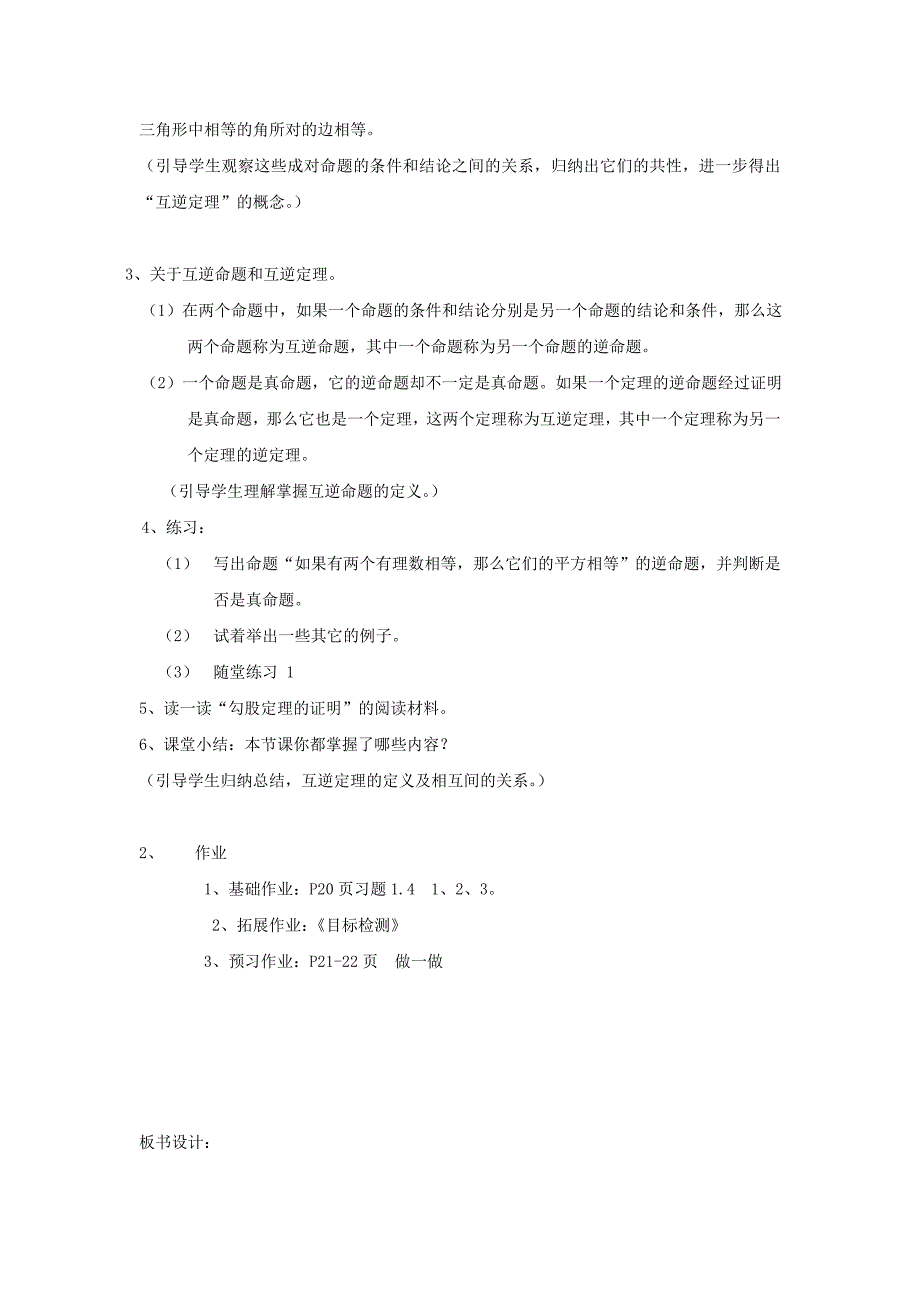 三角形中相等的角所对的边相等。

（引导学生观察这些成对命题的条件和结论之间的关系，归纳出它们的共性，进一步得出“互逆定理”的概念。）

3、关于互逆命题和互逆定理。

（1）在两个命题中，如果一个命题的条件和结论分别是另一个命题的结论和条件，那么这两个命题称为互逆命题，其中一个命题称为另一个命题的逆命题。

（2）一个命题是真命题，它的逆命题却不一定是真命题。如果一个定理的逆命题经过证明是真命题，那么它也是一个定理，这两个定理称为互逆定理，其中一个定理称为另一个定理的逆定理。

（引导学生理解掌握互逆命题的定义。）

4、练习：

（1） 写出命题“如果有两个有理数相等，那么它们的平方相等”的逆命题，并判断是否是真命题。

（2） 试着举出一些其它的例子。

（3） 随堂练习 1

5、读一读“勾股定理的证明”的阅读材料。

6、课堂小结：本节课你都掌握了哪些内容？

（引导学生归纳总结，互逆定理的定义及相互间的关系。）

2、 作业

1、基础作业：P20 页习题 1.4 1、2、3。

2、拓展作业：《目标检测》

3、预习作业：P21-22 页 做一做

板书设计：